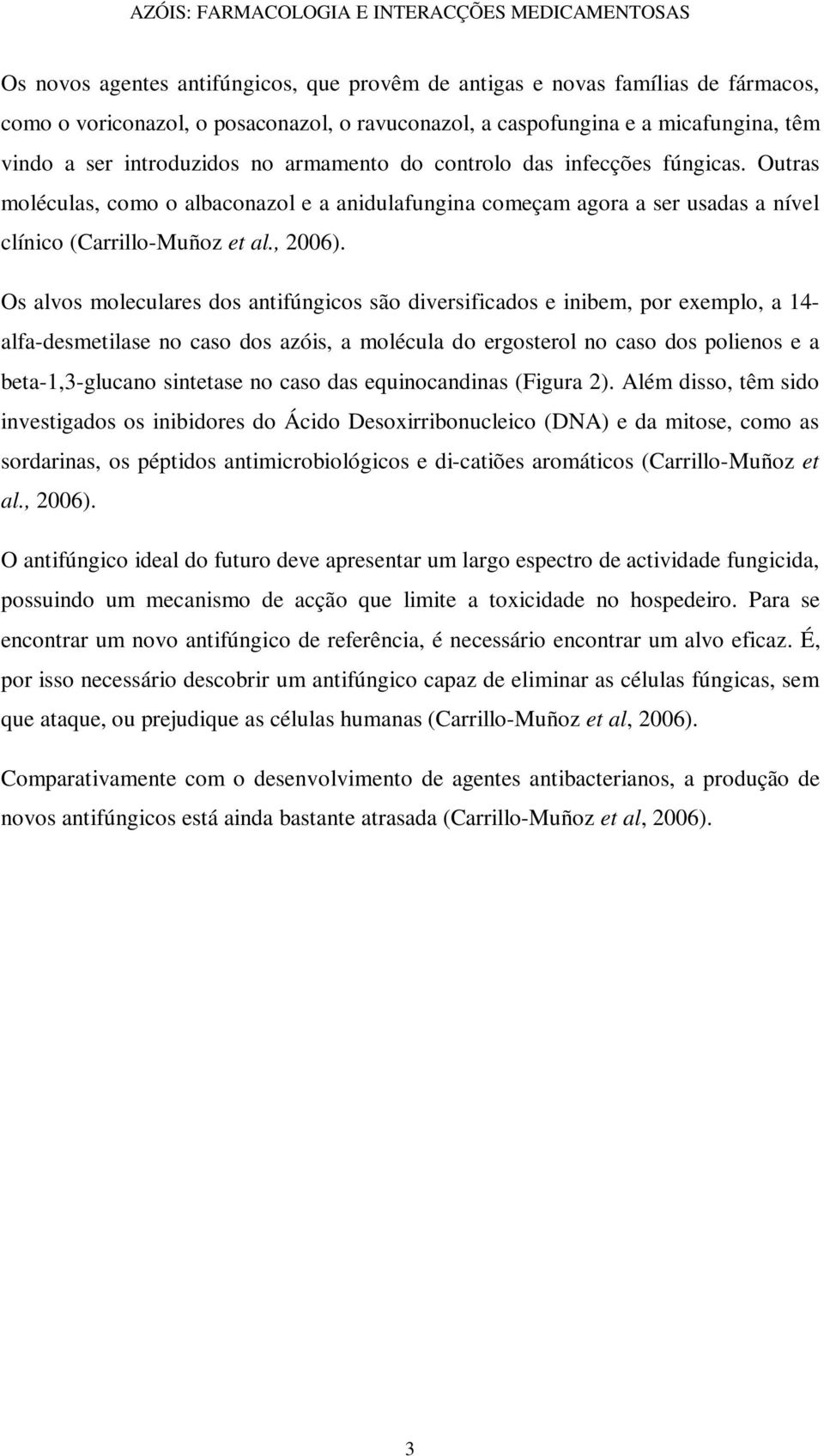 AZÓIS: FARMACOLOGIA E INTERACÇÕES MEDICAMENTOSAS

Os novos agentes antifúngicos, que provêm de antigas e novas famílias de fármacos, como o voriconazol, o posaconazol, o ravuconazol, a caspofungina e a micafungina, têm vindo a ser introduzidos no armamento do controlo das infecções fúngicas. Outras moléculas, como o albaconazol e a anidulafungina começam agora a ser usadas a nível clínico (Carrillo-Muñoz et al., 2006).

Os alvos moleculares dos antifúngicos são diversificados e inibem, por exemplo, a 14-alfa-desmetilase no caso dos azóis, a molécula do ergosterol no caso dos polienos e a beta-1,3-glucano sintetase no caso das equinocandinas (Figura 2). Além disso, têm sido investigados os inibidores do Ácido Desoxirribonucleico (DNA) e da mitose, como as sordarinas, os péptidos antimicrobiológicos e di-catiões aromáticos (Carrillo-Muñoz et al., 2006).

O antifúngico ideal do futuro deve apresentar um largo espectro de actividade fungicida, possuindo um mecanismo de acção que limite a toxicidade no hospedeiro. Para se encontrar um novo antifúngico de referência, é necessário encontrar um alvo eficaz. É, por isso necessário descobrir um antifúngico capaz de eliminar as células fúngicas, sem que ataque, ou prejudique as células humanas (Carrillo-Muñoz et al, 2006).

Comparativamente com o desenvolvimento de agentes antibacterianos, a produção de novos antifúngicos está ainda bastante atrasada (Carrillo-Muñoz et al, 2006).

3